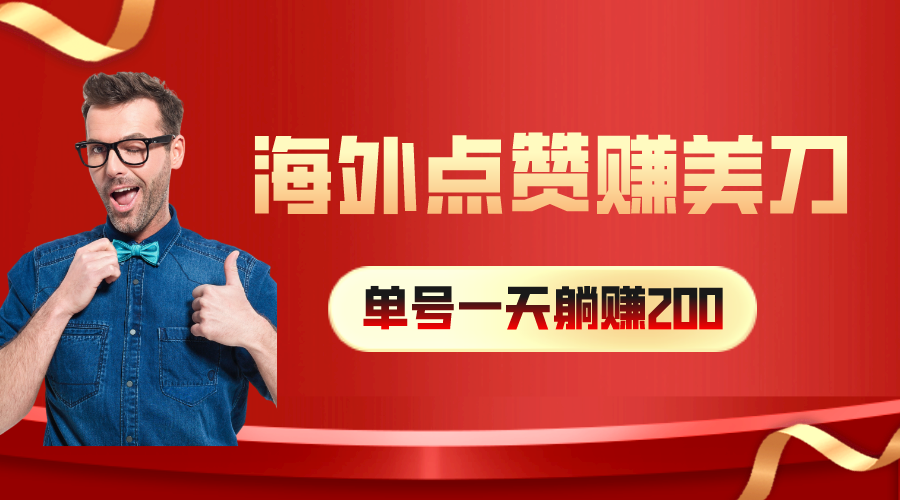 海外点赞赚美刀

单号一天躺赚200